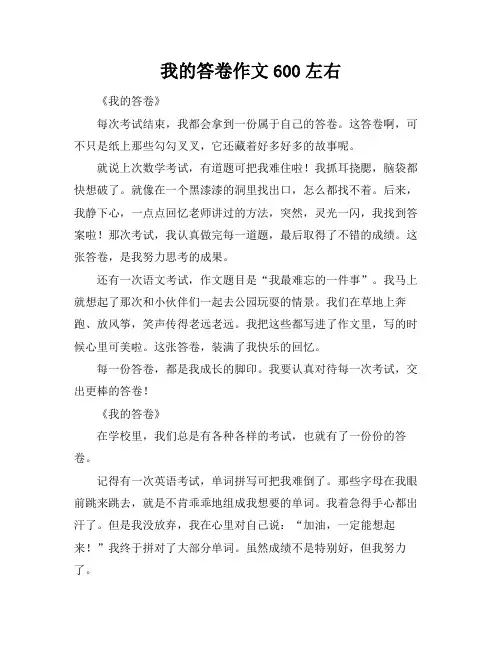 我的答卷作文 600 左右

《我的答卷》

每次考试结束，我都会拿到一份属于自己的答卷。这答卷啊，可不只是纸上那些勾勾叉叉，它还藏着好多好多的故事呢。

就说上次数学考试，有道题可把我难住啦！我抓耳挠腮，脑袋都快想破了。就像在一个黑漆漆的洞里找出口，怎么都找不着。后来，我静下心，一点点回忆老师讲过的方法，突然，灵光一闪，我找到答案啦！那次考试，我认真做完每一道题，最后取得了不错的成绩。这张答卷，是我努力思考的成果。

还有一次语文考试，作文题目是“我最难忘的一件事”。我马上就想起了那次和小伙伴们一起去公园玩耍的情景。我们在草地上奔跑、放风筝，笑声传得老远老远。我把这些都写进了作文里，写的时候心里可美啦。这张答卷，装满了我快乐的回忆。

每一份答卷，都是我成长的脚印。我要认真对待每一次考试，交出更棒的答卷！

《我的答卷》

在学校里，我们总是有各种各样的考试，也就有了一份份的答卷。

记得有一次英语考试，单词拼写可把我难倒了。那些字母在我眼前跳来跳去，就是不肯乖乖地组成我想要的单词。我着急得手心都出汗了。但是我没放弃，我在心里对自己说：“加油，一定能想起来！”我终于拼对了大部分单词。虽然成绩不是特别好，但我努力了。